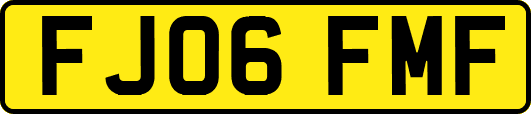 FJ06 FMF